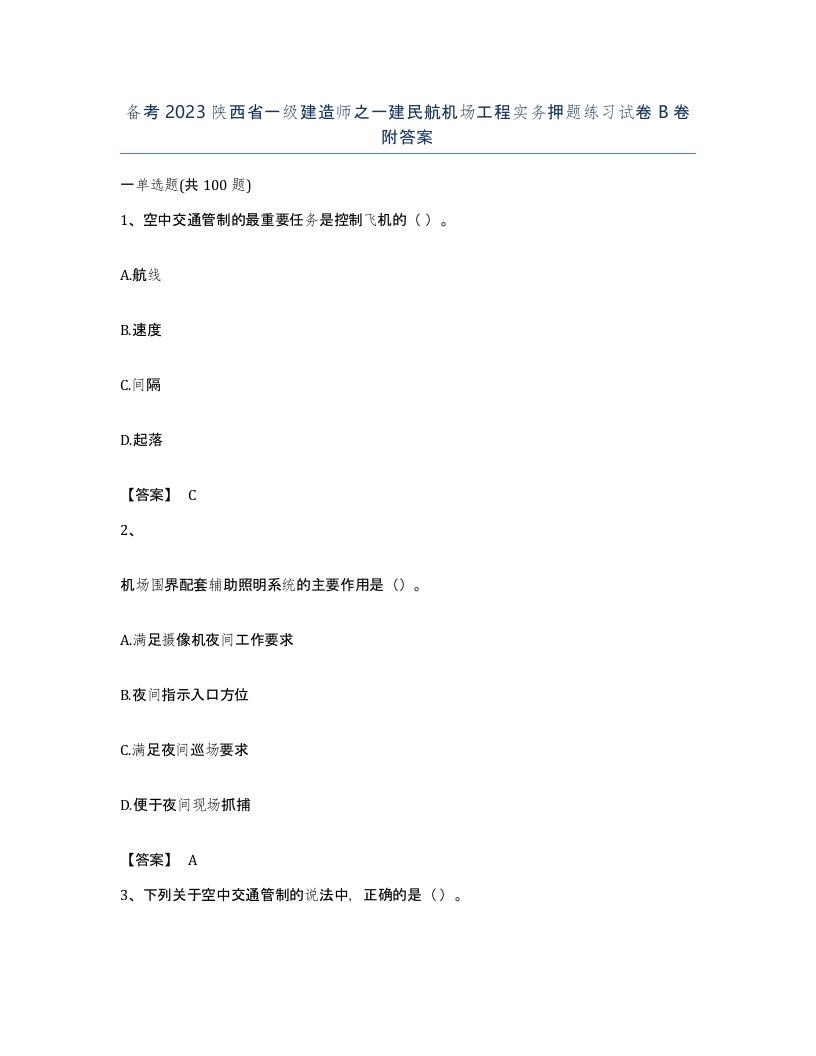 备考 2023 陕西省一级建造师之一建民航机场工程实务押题练习试卷 B 卷附答案

一单选题(共 100 题)

1、空中交通管制的最重要任务是控制飞机的（ ）。

A.航线

B.速度

C.间隔

D.起落

【答案】 C

2、

机场围界配套辅助照明系统的主要作用是（）。

A.满足摄像机夜间工作要求

B.夜间指示入口方位

C.满足夜间巡场要求

D.便于夜间现场抓捕

【答案】 A

3、下列关于空中交通管制的说法中，正确的是（）。